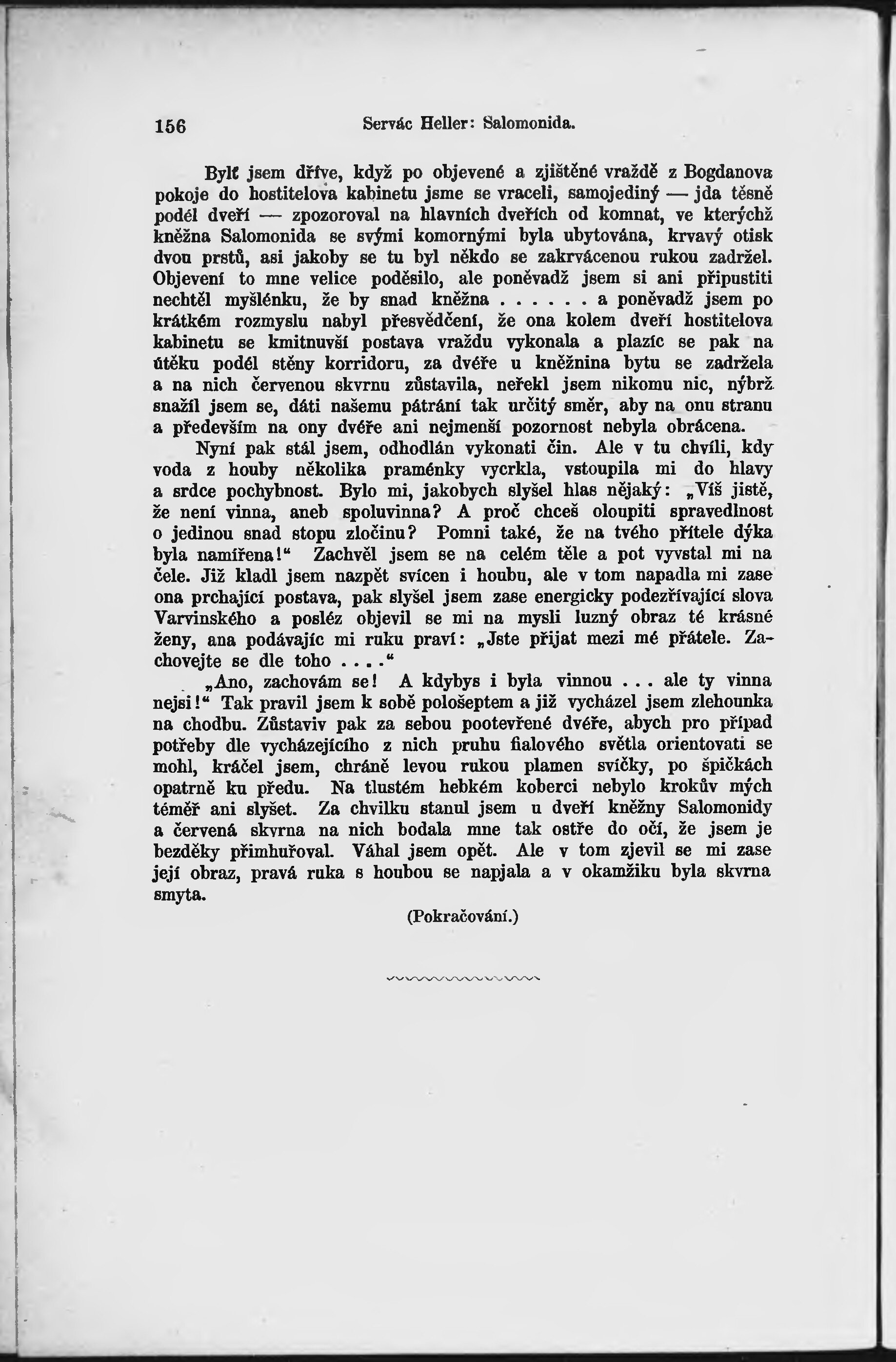 156 Servác Heller: Salomonida.

Bylť jsem dříve, když po objevené a zjištěné vraždě z Bogdanova pokoje do hostitelova kabinetu jsme se vraceli, samojediný — jda těsně podél dveří — zpozoroval na hlavních dveřích od komnat, ve kterýchž kněžna Salomonida se svými komornými byla ubytována, krvavý otisk dvou prstů, asi jakoby se tu byl někdo se zakrvácenou rukou zadržel. Objevení to mne velice poděsilo, ale poněvadž jsem si ani připustiti nechtěl myšlénku, že by snad kněžna . . . . . . a poněvadž jsem po krátkém rozmyslu nabyl přesvědčení, že ona kolem dveří hostitelova kabinetu se kmitnuvší postava vraždu vykonala a plazíc se pak na útěku podél stěny korridoru, za dvéře u kněžnina bytu se zadržela a na nich červenou skvrnu zůstavila, neřekl jsem nikomu nic, nýbrž snažil jsem se, dáti našemu pátrání tak určitý směr, aby na onu stranu a především na ony dvéře ani nejmenší pozornost nebyla obrácena.

Nyní pak stál jsem, odhodlán vykonati čin. Ale v tu chvíli, kdy voda z houby několika praménky vycrkla, vstoupila mi do hlavy a srdce pochybnost. Bylo mi, jakobych slyšel hlas nějaký: „Víš jistě, že není vinna, aneb spoluvinna? A proč chceš oloupiti spravedlnost o jedinou snad stopu zločinu? Pomni také, že na tvého přítele dýka byla namířena!“ Zachvěl jsem se na celém těle a pot vyvstal mi na čele. Již kladl jsem nazpět svícen i houbu, ale v tom napadla mi zase ona prchající postava, pak slyšel jsem zase energicky podezřívající slova Varvinského a posléz objevil se mi na mysli luzný obraz té krásné ženy, ana podávajíc mi ruku praví: „Jste přijat mezi mé přátele. Zachovejte se dle toho . . . .“

„Ano, zachovám se! A kdybys i byla vinnou . . . ale ty vinna nejsi!“ Tak pravil jsem k sobě pološeptem a již vycházel jsem zlehounka na chodbu. Zůstaviv pak za sebou pootevřené dvéře, abych pro případ potřeby dle vycházejícího z nich pruhu fialového světla orientovati se mohl, kráčel jsem, chráně levou rukou plamen svíčky, po špičkách opatrně ku předu. Na tlustém hebkém koberci nebylo krokův mých téměř ani slyšet. Za chvilku stanul jsem u dveří kněžny Salomonidy a červená skvrna na nich bodala mne tak ostře do očí, že jsem je bezděky přimhuřoval. Váhal jsem opět. Ale v tom zjevil se mi zase její obraz, pravá ruka s houbou se napjala a v okamžiku byla skvrna smyta.

(Pokračování.)